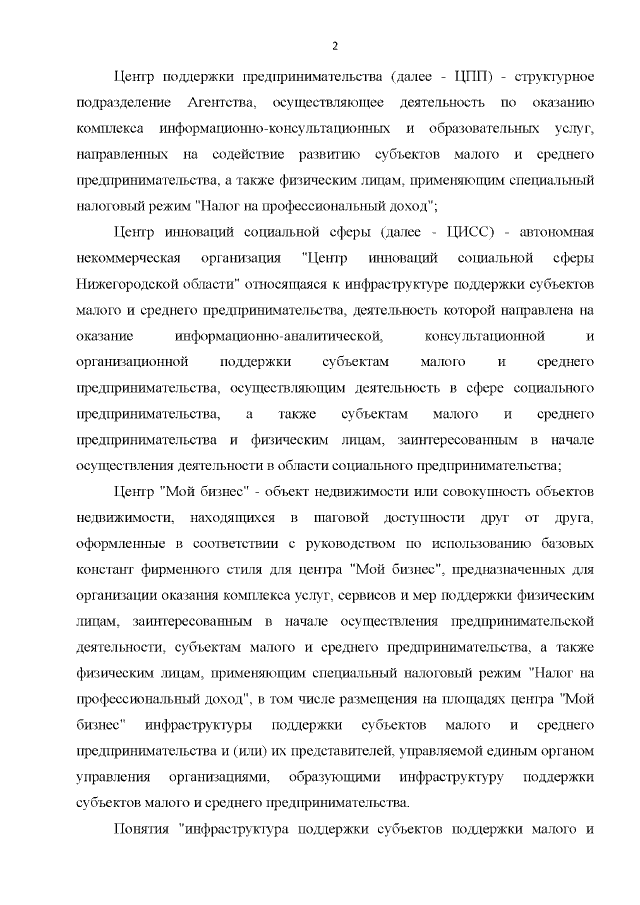 2

Центр поддержки предпринимательства (далее - ЦПП) - структурное подразделение Агентства, осуществляющее деятельность по оказанию комплекса информационно-консультационных и образовательных услуг, направленных на содействие развитию субъектов малого и среднего предпринимательства, а также физическим лицам, применяющим специальный налоговый режим "Налог на профессиональный доход";

Центр инноваций социальной сферы (далее - ЦИСС) - автономная некоммерческая организация "Центр инноваций социальной сферы Нижегородской области" относящаяся к инфраструктуре поддержки субъектов малого и среднего предпринимательства, деятельность которой направлена на оказание информационно-аналитической, консультационной и организационной поддержки субъектам малого и среднего предпринимательства, осуществляющим деятельность в сфере социального предпринимательства, а также субъектам малого и среднего предпринимательства и физическим лицам, заинтересованным в начале осуществления деятельности в области социального предпринимательства;

Центр "Мой бизнес" - объект недвижимости или совокупность объектов недвижимости, находящихся в шаговой доступности друг от друга, оформленные в соответствии с руководством по использованию базовых констант фирменного стиля для центра "Мой бизнес", предназначенных для организации оказания комплекса услуг, сервисов и мер поддержки физическим лицам, заинтересованным в начале осуществления предпринимательской деятельности, субъектам малого и среднего предпринимательства, а также физическим лицам, применяющим специальный налоговый режим "Налог на профессиональный доход", в том числе размещения на площадях центра "Мой бизнес" инфраструктуры поддержки субъектов малого и среднего предпринимательства и (или) их представителей, управляемой единым органом управления организациями, образующими инфраструктуру поддержки субъектов малого и среднего предпринимательства.

Понятия "инфраструктура поддержки субъектов поддержки малого и